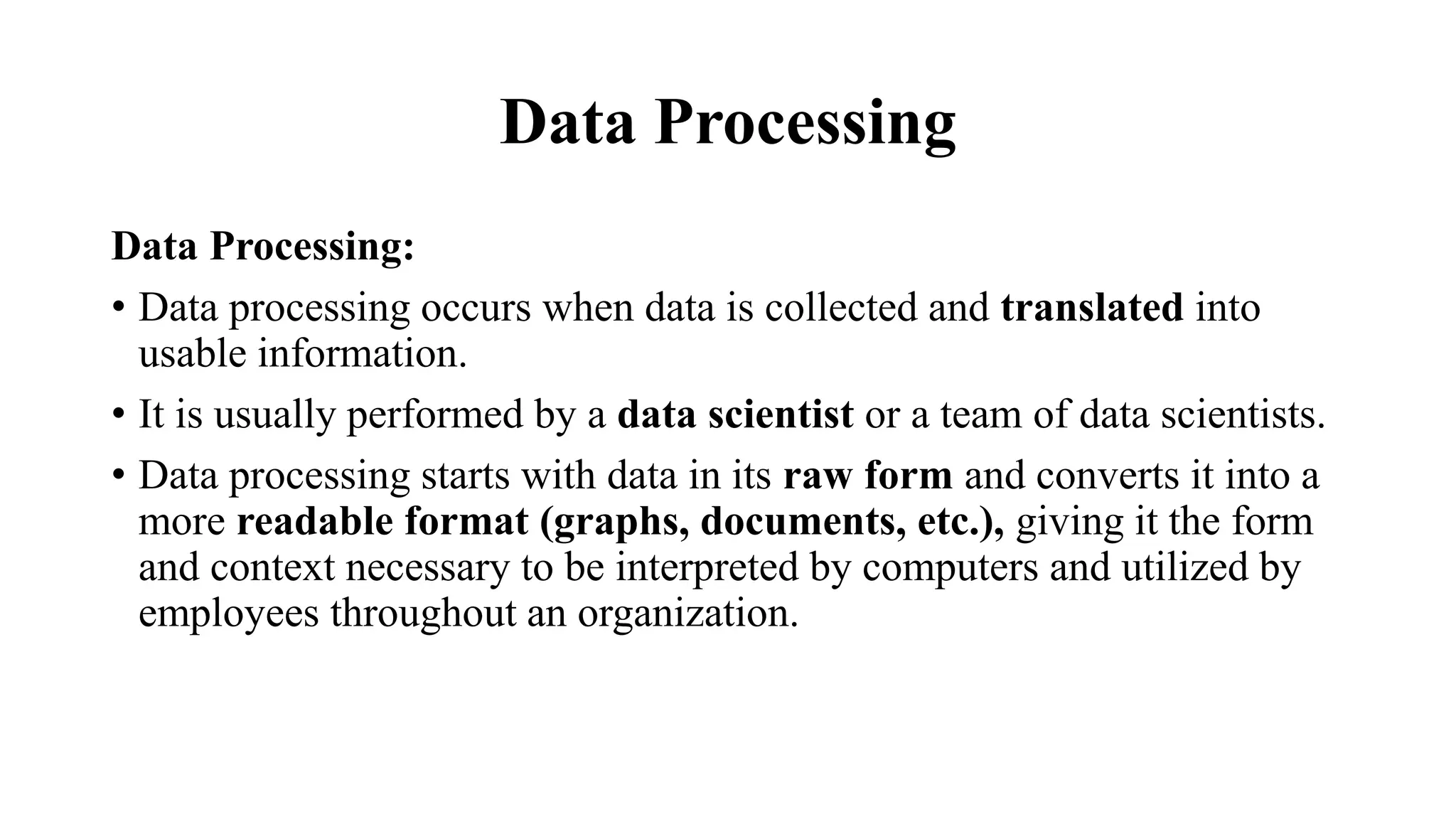 Data Processing

Data Processing:

• Data processing occurs when data is collected and translated into usable information.

• It is usually performed by a data scientist or a team of data scientists.

• Data processing starts with data in its raw form and converts it into a more readable format (graphs, documents, etc.), giving it the form and context necessary to be interpreted by computers and utilized by employees throughout an organization.